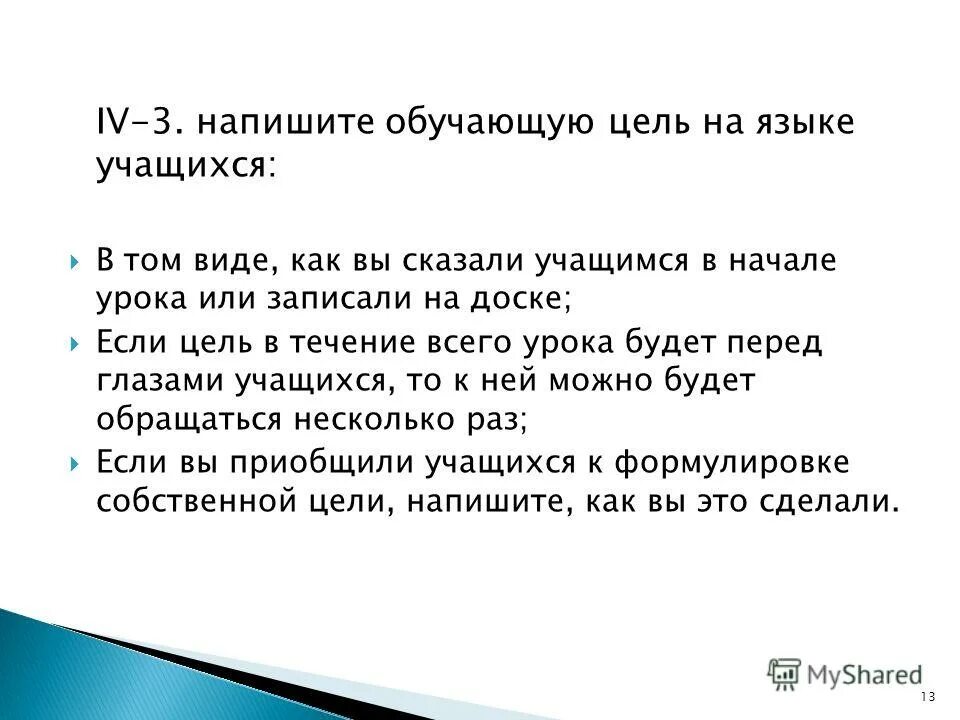 IV-3. напишите обучающую цель на языке учащихся:

В том виде, как вы сказали учащимся в начале урока или записали на доске;

Если цель в течение всего урока будет перед глазами учащихся, то к ней можно будет обращаться несколько раз;

Если вы приобщили учащихся к формулировке собственной цели, напишите, как вы это сделали.

MyShared

13